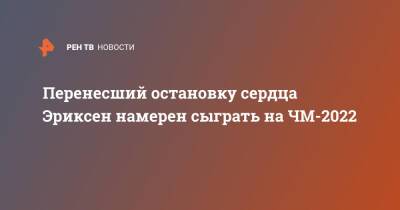 РЕН ТВ НОВОСТИ

Перенесший остановку сердца Эриксен намерен сыграть на ЧМ-2022